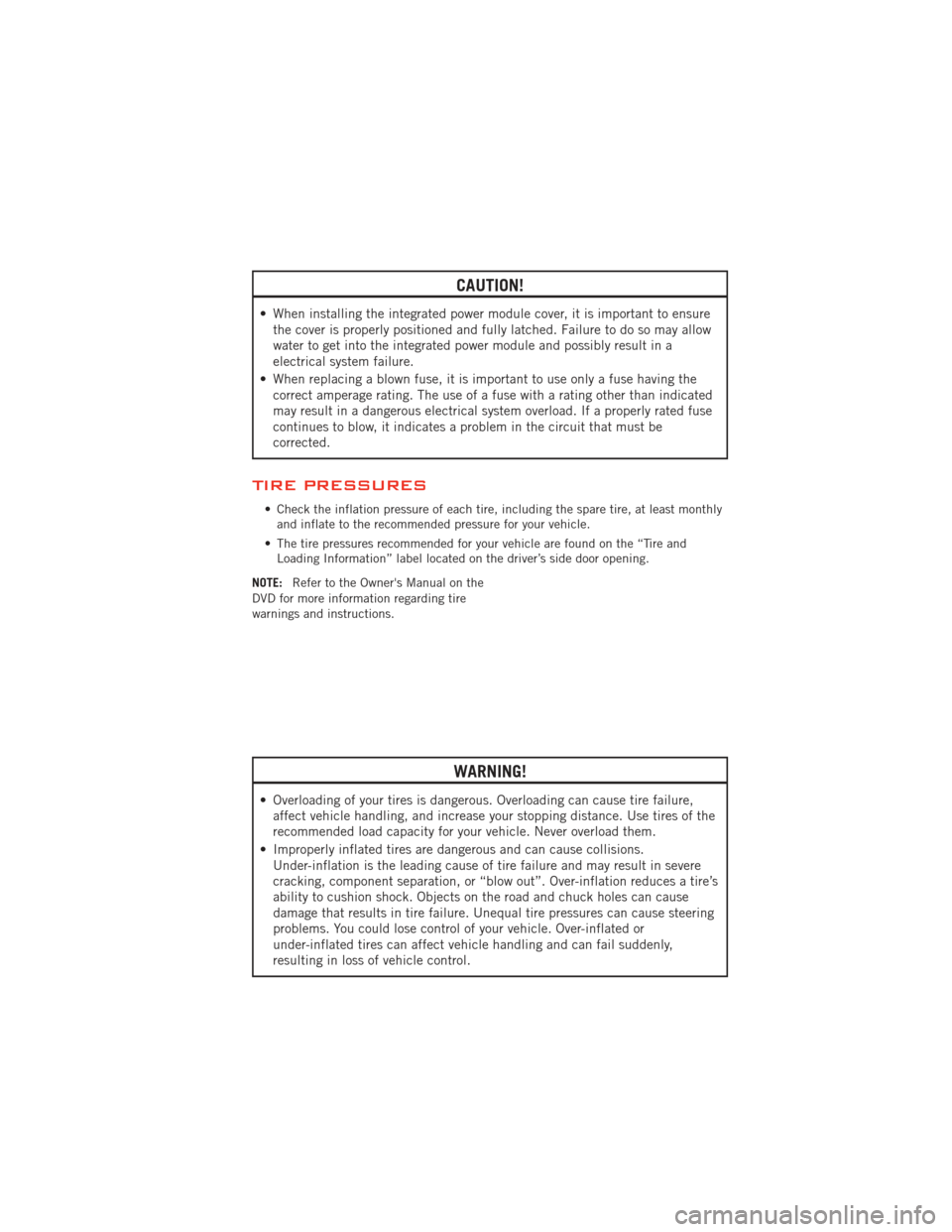 CAUTION!

• When installing the integrated power module cover, it is important to ensure the cover is properly positioned and fully latched. Failure to do so may allow water to get into the integrated power module and possibly result in a electrical system failure.
• When replacing a blown fuse, it is important to use only a fuse having the correct amperage rating. The use of a fuse with a rating other than indicated may result in a dangerous electrical system overload. If a properly rated fuse continues to blow, it indicates a problem in the circuit that must be corrected.

TIRE PRESSURES

• Check the inflation pressure of each tire, including the spare tire, at least monthly and inflate to the recommended pressure for your vehicle.
• The tire pressures recommended for your vehicle are found on the "Tire and Loading Information" label located on the driver's side door opening.

NOTE: Refer to the Owner's Manual on the DVD for more information regarding tire warnings and instructions.

WARNING!

• Overloading of your tires is dangerous. Overloading can cause tire failure, affect vehicle handling, and increase your stopping distance. Use tires of the recommended load capacity for your vehicle. Never overload them.
• Improperly inflated tires are dangerous and can cause collisions. Under-inflation is the leading cause of tire failure and may result in severe cracking, component separation, or "blow out". Over-inflation reduces a tire's ability to cushion shock. Objects on the road and chuck holes can cause damage that results in tire failure. Unequal tire pressures can cause steering problems. You could lose control of your vehicle. Over-inflated or under-inflated tires can affect vehicle handling and can fail suddenly, resulting in loss of vehicle control.

carmanualsonline.info